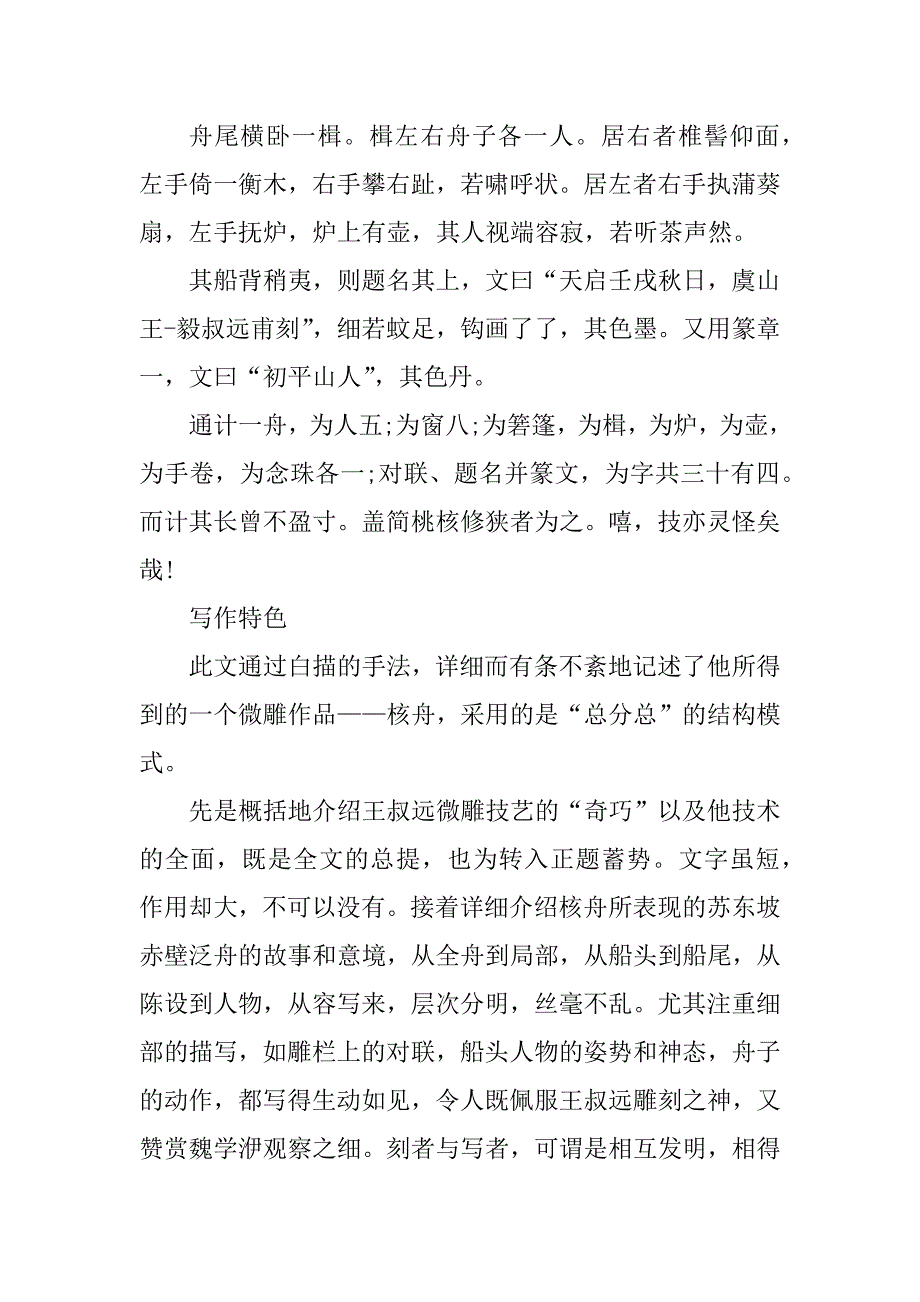 舟尾横卧一楫。楫左右舟子各一人。居右者椎髻仰面，左手倚一衡木，右手攀右趾，若啸呼状。居左者右手执蒲葵扇，左手抚炉，炉上有壶，其人视端容寂，若听茶声然。

其船背稍夷，则题名其上，文曰“天启壬戌秋日，虞山王-毅叔远甫刻”，细若蚊足，钩画了了，其色墨。又用篆章一，文曰“初平山人”，其色丹。

通计一舟，为人五;为窗八;为箬篷，为楫，为炉，为壶，为手卷，为念珠各一;对联、题名并篆文，为字共三十有四。而计其长曾不盈寸。盖简桃核修狭者为之。嘻，技亦灵怪矣哉!

写作特色

此文通过白描的手法，详细而有条不紊地记述了他所得到的一个微雕作品——核舟，采用的是“总分总”的结构模式。

先是概括地介绍王叔远微雕技艺的“奇巧”以及他技术的全面，既是全文的总提，也为转入正题蓄势。文字虽短，作用却大，不可以没有。接着详细介绍核舟所表现的苏东坡赤壁泛舟的故事和意境，从全舟到局部，从船头到船尾，从陈设到人物，从容写来，层次分明，丝毫不乱。尤其注重细部的描写，如雕栏上的对联，船头人物的姿势和神态，舟子的动作，都写得生动如见，令人既佩服王叔远雕刻之神，又赞赏魏学洢观察之细。刻者与写者，可谓是相互发明，相得